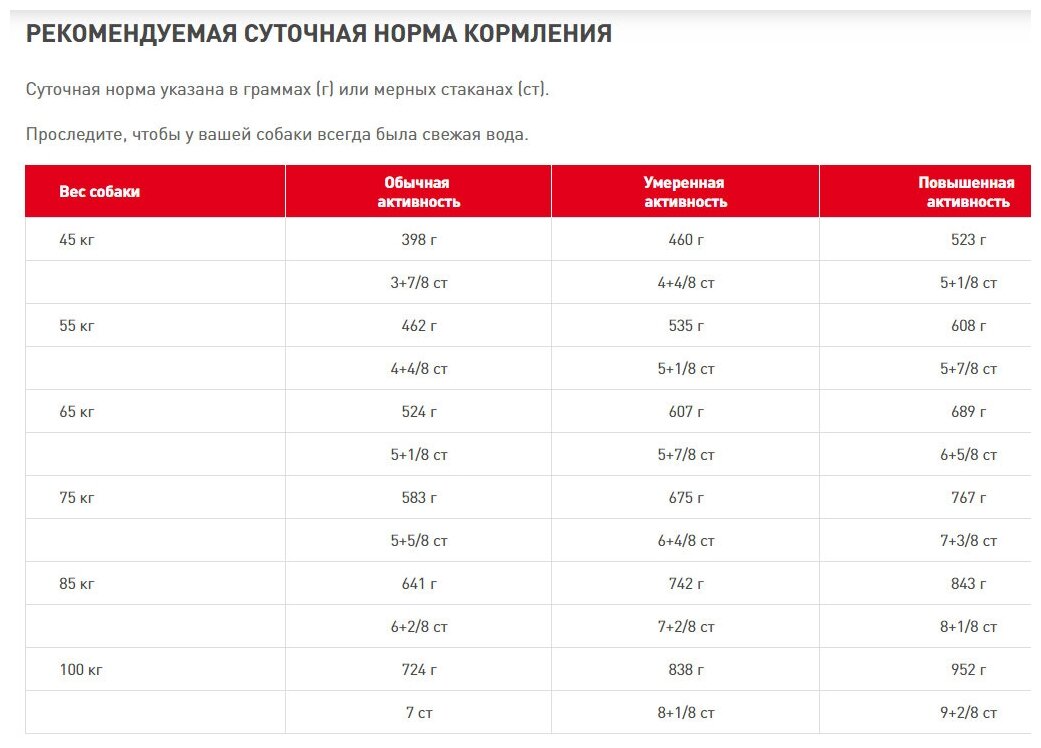 РЕКОМЕНДУЕМАЯ СУТОЧНАЯ НОРМА КОРМЛЕНИЯ

Суточная норма указана в граммах (г) или мерных стаканах (ст).

Проследите, чтобы у вашей собаки всегда была свежая вода.

| Вес собаки | Обычная активность | Умеренная активность | Повышенная активность |
|---|---|---|---|
| 45 кг | 398 г | 460 г | 523 г |
| | 3+7/8 ст | 4+4/8 ст | 5+1/8 ст |
| 55 кг | 462 г | 535 г | 608 г |
| | 4+4/8 ст | 5+1/8 ст | 5+7/8 ст |
| 65 кг | 524 г | 607 г | 689 г |
| | 5+1/8 ст | 5+7/8 ст | 6+5/8 ст |
| 75 кг | 583 г | 675 г | 767 г |
| | 5+5/8 ст | 6+4/8 ст | 7+3/8 ст |
| 85 кг | 641 г | 742 г | 843 г |
| | 6+2/8 ст | 7+2/8 ст | 8+1/8 ст |
| 100 кг | 724 г | 838 г | 952 г |
| | 7 ст | 8+1/8 ст | 9+2/8 ст |